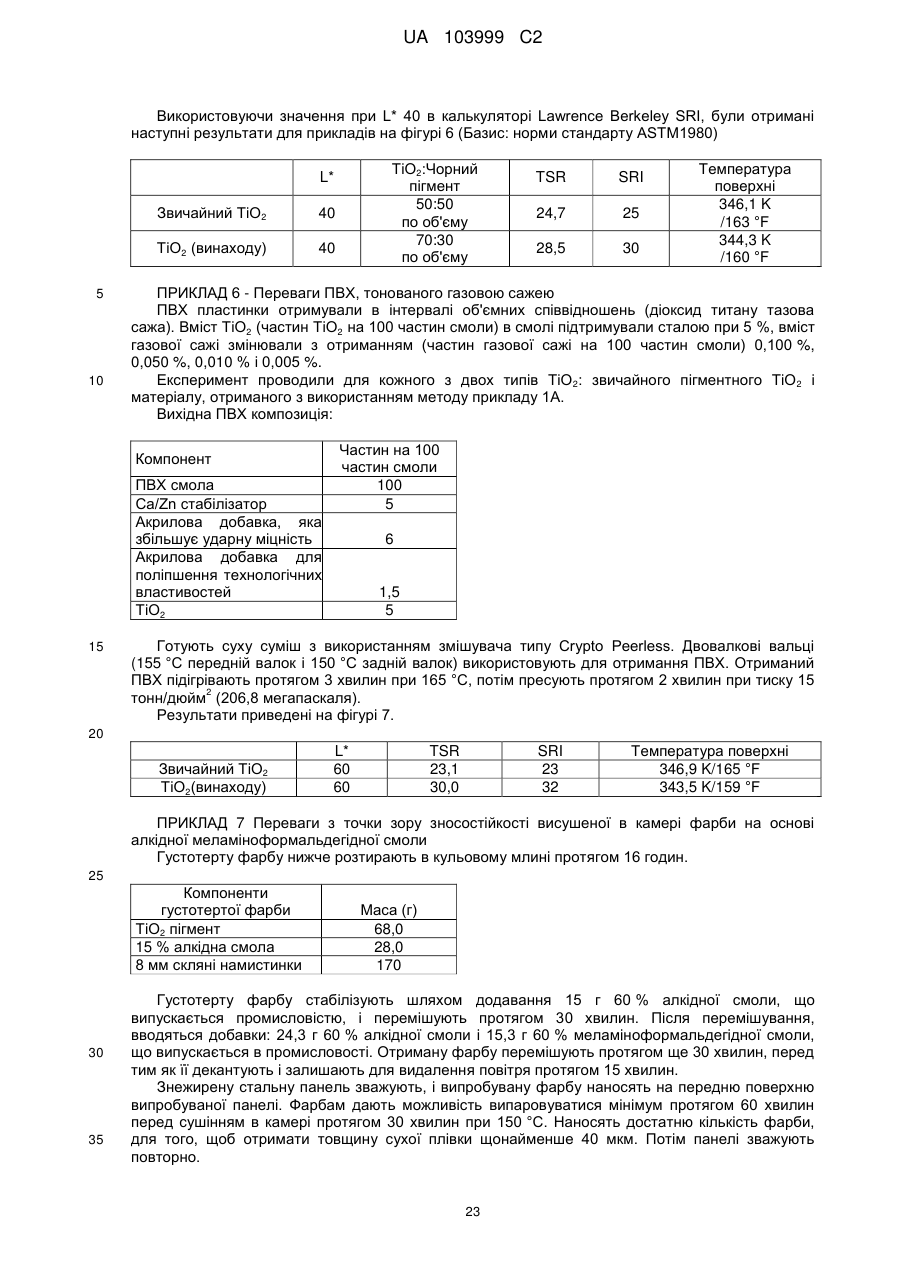 UA 103999 C2

Використовуючи значення при L* 40 в калькуляторі Lawrence Berkeley SRI, були отримані наступні результати для прикладів на фігурі 6 (Базис: норми стандарту ASTM1980)

| | L* | $TiO_2$:Чорний пігмент | TSR | SRI | Температура поверхні |
|---|---|---|---|---|---|
| Звичайний $TiO_2$ | 40 | 50:50 по об'єму | 24,7 | 25 | 346,1 K /163 °F |
| $TiO_2$ (винаходу) | 40 | 70:30 по об'єму | 28,5 | 30 | 344,3 K /160 °F |

5 ПРИКЛАД 6 - Переваги ПВХ, тонованого газовою сажею

ПВХ пластинки отримували в інтервалі об'ємних співвідношень (діоксид титану тазова сажа). Вміст $TiO_2$ (частин $TiO_2$ на 100 частин смоли) в смолі підтримували сталою при 5 %, вміст газової сажі змінювали з отриманням (частин газової сажі на 100 частин смоли) 0,100 %, 0,050 %, 0,010 % і 0,005 %.

10 Експеримент проводили для кожного з двох типів $TiO_2$: звичайного пігментного $TiO_2$ і матеріалу, отриманого з використанням методу прикладу 1А.

Вихідна ПВХ композиція:

| Компонент | Частин на 100 частин смоли |
|---|---|
| ПВХ смола | 100 |
| Ca/Zn стабілізатор | 5 |
| Акрилова добавка, яка збільшує ударну міцність | 6 |
| Акрилова добавка для поліпшення технологічних властивостей | 1,5 |
| $TiO_2$ | 5 |

15 Готують суху суміш з використанням змішувача типу Crypto Peerless. Двовалкові вальці (155 °С передній валок і 150 °С задній валок) використовують для отримання ПВХ. Отриманий ПВХ підігрівають протягом 3 хвилин при 165 °С, потім пресують протягом 2 хвилин при тиску 15 тонн/дюйм$^2$ (206,8 мегапаскаля).

Результати приведені на фігурі 7.

20

| | L* | TSR | SRI | Температура поверхні |
|---|---|---|---|---|
| Звичайний $TiO_2$ | 60 | 23,1 | 23 | 346,9 K/165 °F |
| $TiO_2$(винаходу) | 60 | 30,0 | 32 | 343,5 K/159 °F |

ПРИКЛАД 7 Переваги з точки зору зносостійкості висушеної в камері фарби на основі алкідної меламіноформальдегідної смоли

Густотерту фарбу нижче розтирають в кульовому млині протягом 16 годин.

25

| Компоненти густотертої фарби | Маса (г) |
|---|---|
| $TiO_2$ пігмент | 68,0 |
| 15 % алкідна смола | 28,0 |
| 8 мм скляні намистинки | 170 |

Густотерту фарбу стабілізують шляхом додавання 15 г 60 % алкідної смоли, що випускається промисловістю, і перемішують протягом 30 хвилин. Після перемішування, вводяться добавки: 24,3 г 60 % алкідної смоли і 15,3 г 60 % меламіноформальдегідної смоли, 30 що випускається в промисловості. Отриману фарбу перемішують протягом ще 30 хвилин, перед тим як її декантують і залишають для видалення повітря протягом 15 хвилин.

Знежирену стальну панель зважують, і випробувану фарбу наносять на передню поверхню випробуваної панелі. Фарбам дають можливість випаровуватися мінімум протягом 60 хвилин перед сушінням в камері протягом 30 хвилин при 150 °С. Наносять достатню кількість фарби, 35 для того, щоб отримати товщину сухої плівки щонайменше 40 мкм. Потім панелі зважують повторно.

23